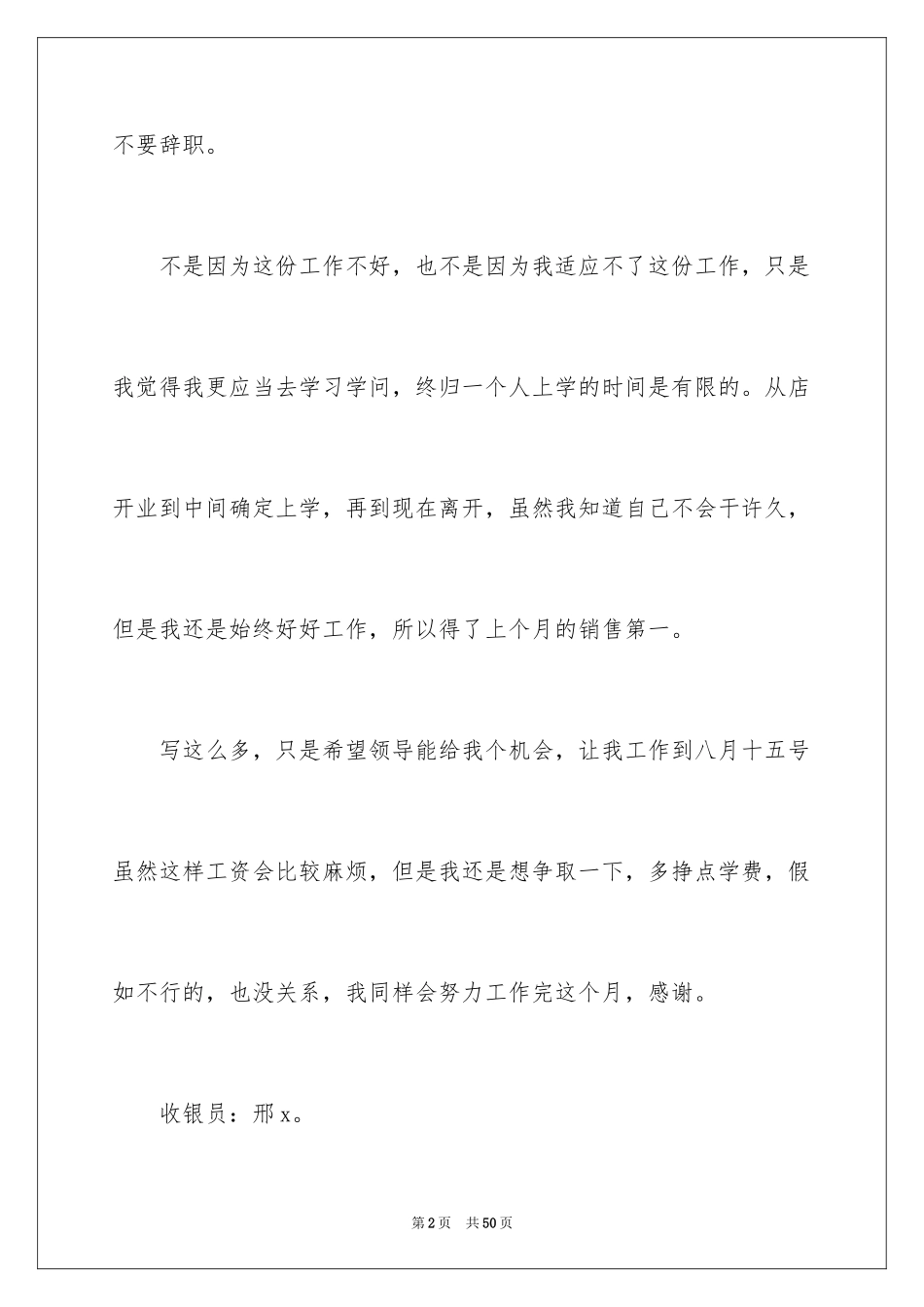 不要辞职。

不是因为这份工作不好，也不是因为我适应不了这份工作，只是我觉得我更应当去学习学问，终归一个人上学的时间是有限的。从店开业到中间确定上学，再到现在离开，虽然我知道自己不会干许久，但是我还是始终好好工作，所以得了上个月的销售第一。

写这么多，只是希望领导能给我个机会，让我工作到八月十五号虽然这样工资会比较麻烦，但是我还是想争取一下，多挣点学费，假如不行的，也没关系，我同样会努力工作完这个月，感谢。

收银员：邢 x。

第 2 页　共 50 页